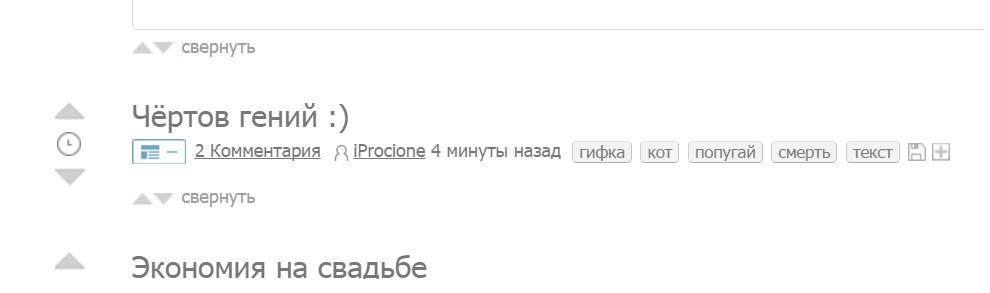 свернуть

Чёртов гений :)

2 Комментария iProcione 4 минуты назад гифка кот попугай смерть текст

свернуть

Экономия на свадьбе